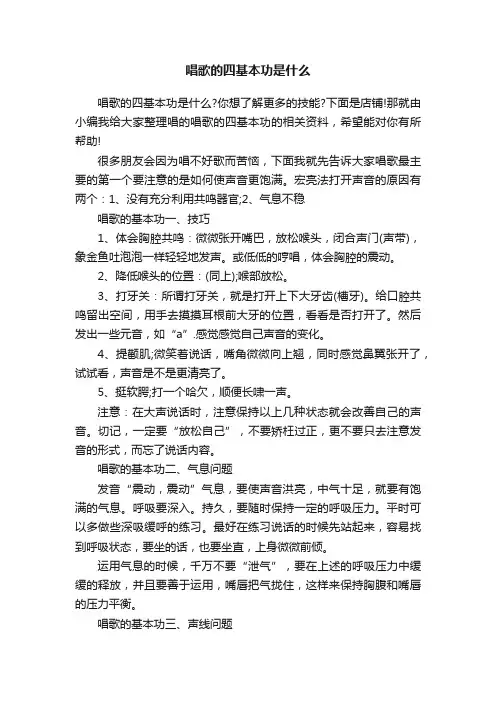 唱歌的四基本功是什么

唱歌的四基本功是什么?你想了解更多的技能?下面是店铺!那就由小编我给大家整理唱的唱歌的四基本功的相关资料，希望能对你有所帮助!

很多朋友会因为唱不好歌而苦恼，下面我就先告诉大家唱歌最主要的第一个要注意的是如何使声音更饱满。宏亮法打开声音的原因有两个：1、没有充分利用共鸣器官;2、气息不稳

唱歌的基本功一、技巧

1、体会胸腔共鸣：微微张开嘴巴，放松喉头，闭合声门(声带)，象金鱼吐泡泡一样轻轻地发声。或低低的哼唱，体会胸腔的震动。

2、降低喉头的位置：(同上);喉部放松。

3、打牙关：所谓打牙关，就是打开上下大牙齿(槽牙)。给口腔共鸣留出空间，用手去摸摸耳根前大牙的位置，看看是否打开了。然后发出一些元音，如“a”.感觉感觉自己声音的变化。

4、提颧肌;微笑着说话，嘴角微微向上翘，同时感觉鼻翼张开了，试试看，声音是不是更清亮了。

5、挺软腭;打一个哈欠，顺便长啸一声。

注意：在大声说话时，注意保持以上几种状态就会改善自己的声音。切记，一定要“放松自己”，不要矫枉过正，更不要只去注意发音的形式，而忘了说话内容。

唱歌的基本功二、气息问题

发音“震动，震动”气息，要使声音洪亮，中气十足，就要有饱满的气息。呼吸要深入。持久，要随时保持一定的呼吸压力。平时可以多做些深吸缓呼的练习。最好在练习说话的时候先站起来，容易找到呼吸状态，要坐的话，也要坐直，上身微微前倾。

运用气息的时候，千万不要“泄气”，要在上述的呼吸压力中缓缓的释放，并且要善于运用，嘴唇把气拢住，这样来保持胸腹和嘴唇的压力平衡。

唱歌的基本功三、声线问题